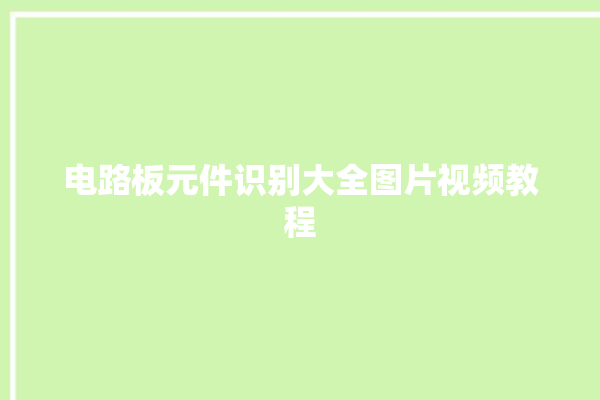 电路板元件识别大全图片视频教程